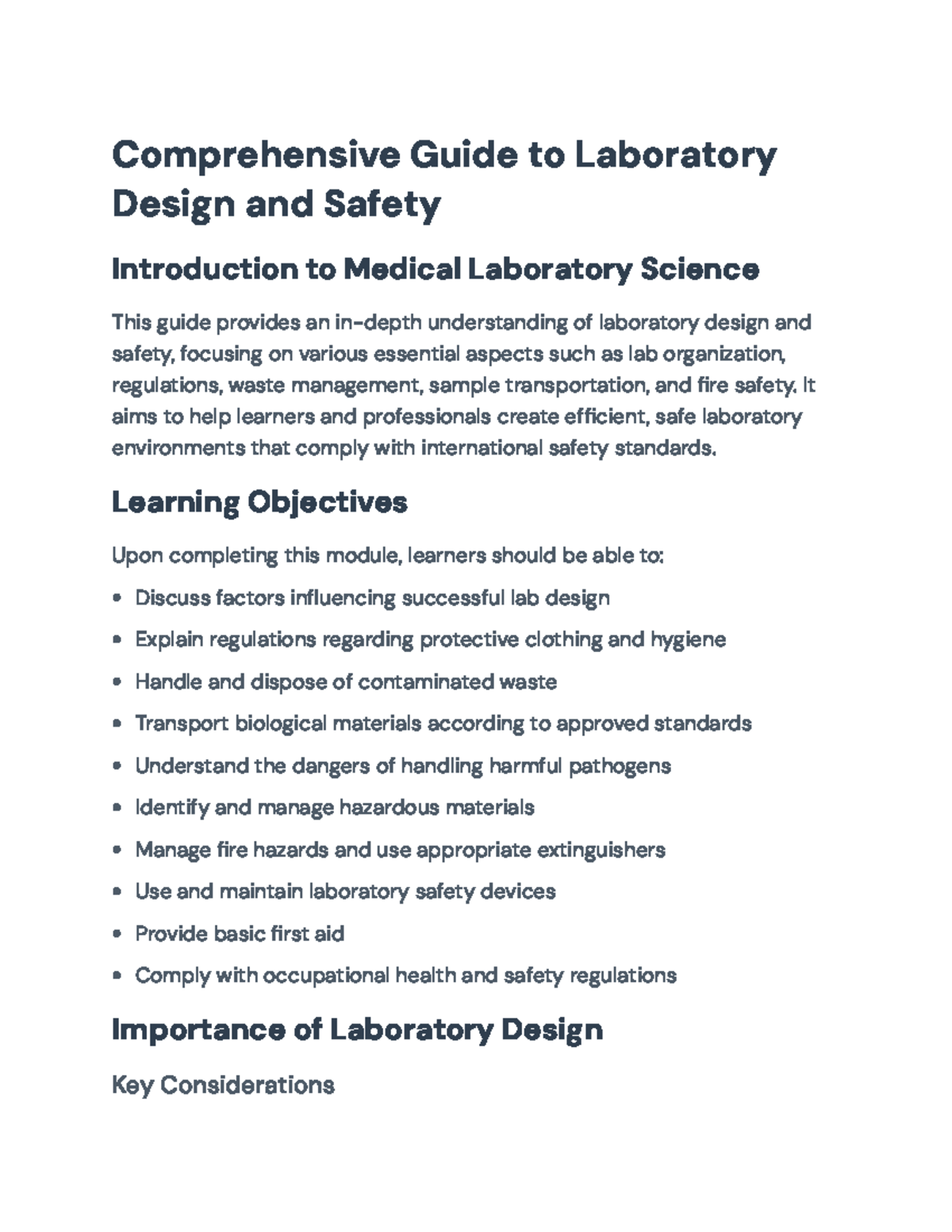 Comprehensive Guide to Laboratory Design and Safety

Introduction to Medical Laboratory Science

This guide provides an in-depth understanding of laboratory design and safety, focusing on various essential aspects such as lab organization, regulations, waste management, sample transportation, and fire safety. It aims to help learners and professionals create efficient, safe laboratory environments that comply with international safety standards.

Learning Objectives

Upon completing this module, learners should be able to:

• Discuss factors influencing successful lab design
• Explain regulations regarding protective clothing and hygiene
• Handle and dispose of contaminated waste
• Transport biological materials according to approved standards
• Understand the dangers of handling harmful pathogens
• Identify and manage hazardous materials
• Manage fire hazards and use appropriate extinguishers
• Use and maintain laboratory safety devices
• Provide basic first aid
• Comply with occupational health and safety regulations

Importance of Laboratory Design

Key Considerations